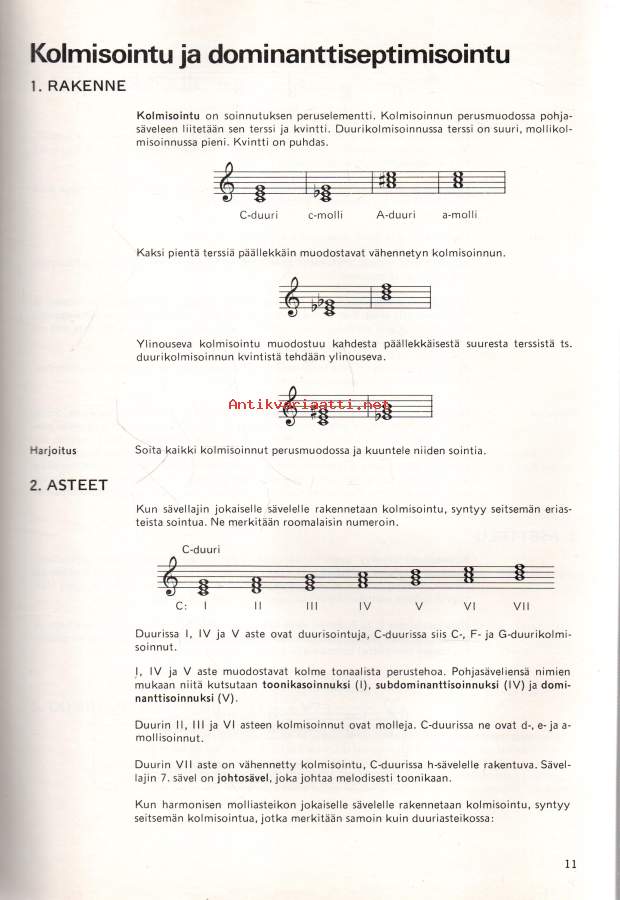 Kolmisointu ja dominanttiseptimisointu

1. RAKENNE

Kolmisointu on soinnutuksen peruselementti. Kolmisoinnun perusmuodossa pohjasäveleen liitetään sen terssi ja kvintti. Duurikolmisoinnussa terssi on suuri, mollikolmisoinnussa pieni. Kvintti on puhdas.

C-duuri c-molli A-duuri a-molli

Kaksi pientä terssiä päällekkäin muodostavat vähennetyn kolmisoinnun.

Ylinouseva kolmisointu muodostuu kahdesta päällekkäisestä suuresta terssistä ts. duurikolmisoinnun kvintistä tehdään ylinouseva.

Antikvariaatti.net

Harjoitus

Soita kaikki kolmisoinnut perusmuodossa ja kuuntele niiden sointia.

2. ASTEET

Kun sävellajin jokaiselle sävelelle rakennetaan kolmisointu, syntyy seitsemän eriasteista sointua. Ne merkitään roomalaisin numeroin.

C-duuri

C: I II III IV V VI VII

Duurissa I, IV ja V aste ovat duurisointuja, C-duurissa siis C-, F- ja G-duurikolmisoinnut.

I, IV ja V aste muodostavat kolme tonaalista perustehoa. Pohjasäveliensä nimien mukaan niitä kutsutaan toonikasoinnuksi (I), subdominanttisoinnuksi (IV) ja dominanttisoinnuksi (V).

Duurin II, III ja VI asteen kolmisoinnut ovat molleja. C-duurissa ne ovat d-, e- ja a-mollisoinnut.

Duurin VII aste on vähennetty kolmisointu, C-duurissa h-sävelelle rakentuva. Sävellajin 7. sävel on johtosävel, joka johtaa melodisesti toonikaan.

Kun harmonisen molliasteikon jokaiselle sävelelle rakennetaan kolmisointu, syntyy seitsemän kolmisointua, jotka merkitään samoin kuin duuriasteikossa:

11